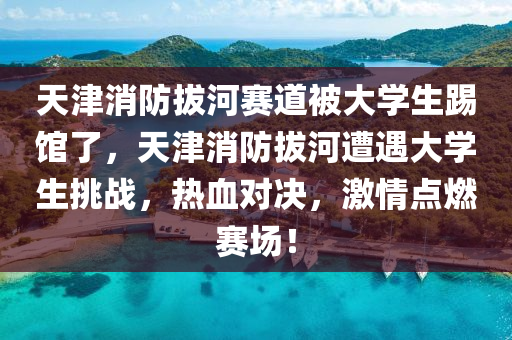 天津消防拔河赛道被大学生踢馆了，天津消防拔河遭遇大学生挑战，热血对决，激情点燃赛场！